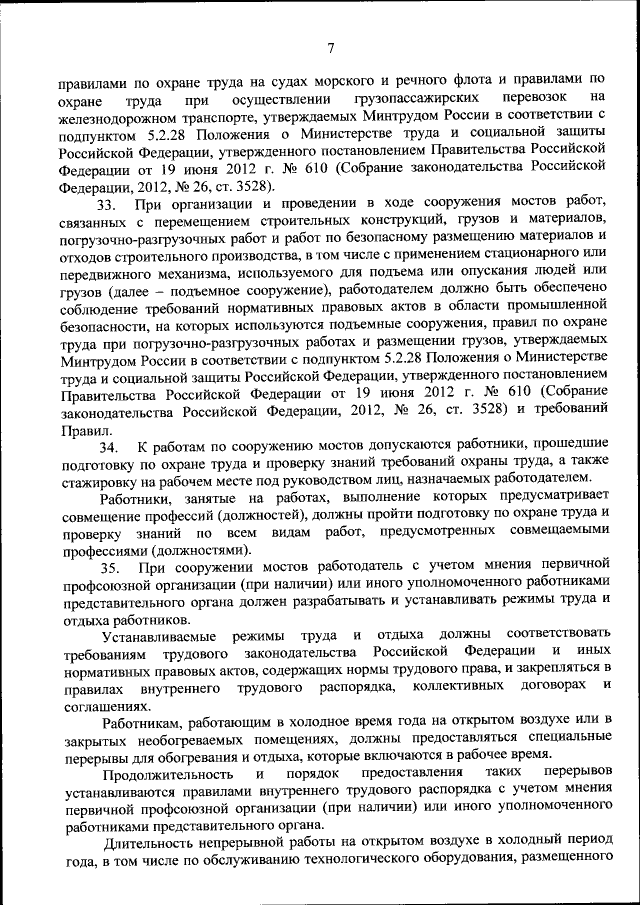 7

правилами по охране труда на судах морского и речного флота и правилами по охране труда при осуществлении грузопассажирских перевозок на железнодорожном транспорте, утверждаемых Минтрудом России в соответствии с подпунктом 5.2.28 Положения о Министерстве труда и социальной защиты Российской Федерации, утвержденного постановлением Правительства Российской Федерации от 19 июня 2012 г. № 610 (Собрание законодательства Российской Федерации, 2012, № 26, ст. 3528).

33. При организации и проведении в ходе сооружения мостов работ, связанных с перемещением строительных конструкций, грузов и материалов, погрузочно-разгрузочных работ и работ по безопасному размещению материалов и отходов строительного производства, в том числе с применением стационарного или передвижного механизма, используемого для подъема или опускания людей или грузов (далее – подъемное сооружение), работодателем должно быть обеспечено соблюдение требований нормативных правовых актов в области промышленной безопасности, на которых используются подъемные сооружения, правил по охране труда при погрузочно-разгрузочных работах и размещении грузов, утверждаемых Минтрудом России в соответствии с подпунктом 5.2.28 Положения о Министерстве труда и социальной защиты Российской Федерации, утвержденного постановлением Правительства Российской Федерации от 19 июня 2012 г. № 610 (Собрание законодательства Российской Федерации, 2012, № 26, ст. 3528) и требований Правил.

34. К работам по сооружению мостов допускаются работники, прошедшие подготовку по охране труда и проверку знаний требований охраны труда, а также стажировку на рабочем месте под руководством лиц, назначаемых работодателем.

Работники, занятые на работах, выполнение которых предусматривает совмещение профессий (должностей), должны пройти подготовку по охране труда и проверку знаний по всем видам работ, предусмотренных совмещаемыми профессиями (должностями).

35. При сооружении мостов работодатель с учетом мнения первичной профсоюзной организации (при наличии) или иного уполномоченного работниками представительного органа должен разрабатывать и устанавливать режимы труда и отдыха работников.

Устанавливаемые режимы труда и отдыха должны соответствовать требованиям трудового законодательства Российской Федерации и иных нормативных правовых актов, содержащих нормы трудового права, и закрепляться в правилах внутреннего трудового распорядка, коллективных договорах и соглашениях.

Работникам, работающим в холодное время года на открытом воздухе или в закрытых необогреваемых помещениях, должны предоставляться специальные перерывы для обогревания и отдыха, которые включаются в рабочее время.

Продолжительность и порядок предоставления таких перерывов устанавливаются правилами внутреннего трудового распорядка с учетом мнения первичной профсоюзной организации (при наличии) или иного уполномоченного работниками представительного органа.

Длительность непрерывной работы на открытом воздухе в холодный период года, в том числе по обслуживанию технологического оборудования, размещенного